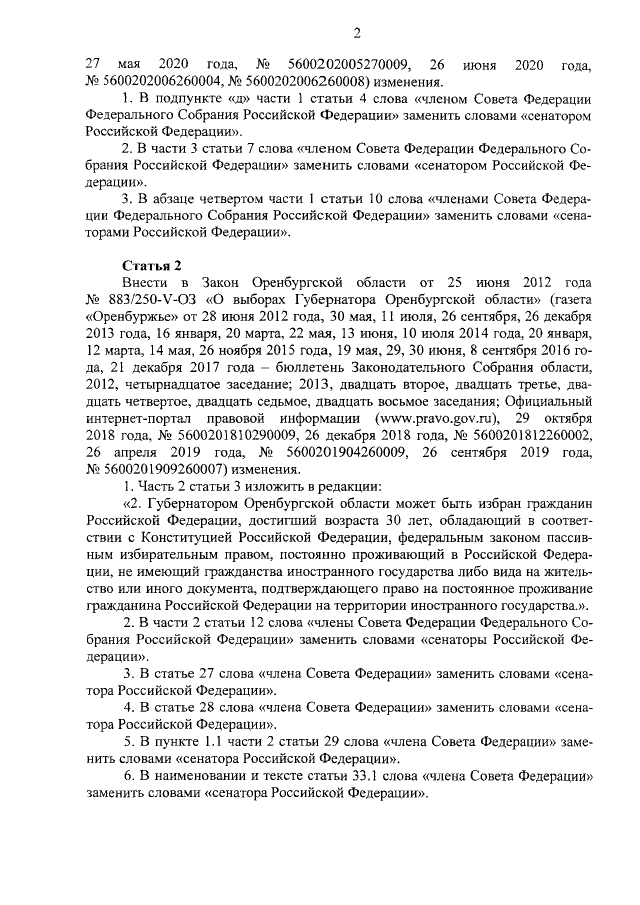 2

27 мая 2020 года, № 5600202005270009, 26 июня 2020 года, № 5600202006260004, № 5600202006260008) изменения.

1. В подпункте «д» части 1 статьи 4 слова «членом Совета Федерации Федерального Собрания Российской Федерации» заменить словами «сенатором Российской Федерации».

2. В части 3 статьи 7 слова «членом Совета Федерации Федерального Собрания Российской Федерации» заменить словами «сенатором Российской Федерации».

3. В абзаце четвертом части 1 статьи 10 слова «членами Совета Федерации Федерального Собрания Российской Федерации» заменить словами «сенаторами Российской Федерации».

Статья 2

Внести в Закон Оренбургской области от 25 июня 2012 года № 883/250-V-ОЗ «О выборах Губернатора Оренбургской области» (газета «Оренбуржье» от 28 июня 2012 года, 30 мая, 11 июля, 26 сентября, 26 декабря 2013 года, 16 января, 20 марта, 22 мая, 13 июня, 10 июля 2014 года, 20 января, 12 марта, 14 мая, 26 ноября 2015 года, 19 мая, 29, 30 июня, 8 сентября 2016 года, 21 декабря 2017 года – бюллетень Законодательного Собрания области, 2012, четырнадцатое заседание; 2013, двадцать второе, двадцать третье, двадцать четвертое, двадцать седьмое, двадцать восьмое заседания; Официальный интернет-портал правовой информации (www.pravo.gov.ru), 29 октября 2018 года, № 5600201810290009, 26 декабря 2018 года, № 5600201812260002, 26 апреля 2019 года, № 5600201904260009, 26 сентября 2019 года, № 5600201909260007) изменения.

1. Часть 2 статьи 3 изложить в редакции:

«2. Губернатором Оренбургской области может быть избран гражданин Российской Федерации, достигший возраста 30 лет, обладающий в соответствии с Конституцией Российской Федерации, федеральным законом пассивным избирательным правом, постоянно проживающий в Российской Федерации, не имеющий гражданства иностранного государства либо вида на жительство или иного документа, подтверждающего право на постоянное проживание гражданина Российской Федерации на территории иностранного государства.».

2. В части 2 статьи 12 слова «члены Совета Федерации Федерального Собрания Российской Федерации» заменить словами «сенаторы Российской Федерации».

3. В статье 27 слова «члена Совета Федерации» заменить словами «сенатора Российской Федерации».

4. В статье 28 слова «члена Совета Федерации» заменить словами «сенатора Российской Федерации».

5. В пункте 1.1 части 2 статьи 29 слова «члена Совета Федерации» заменить словами «сенатора Российской Федерации».

6. В наименовании и тексте статьи 33.1 слова «члена Совета Федерации» заменить словами «сенатора Российской Федерации».